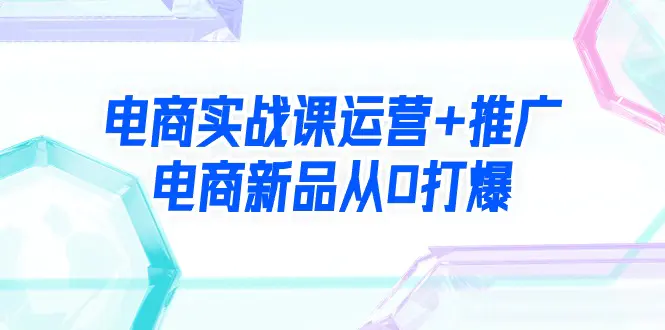 电商实战课运营+推广
电商新品从0打爆